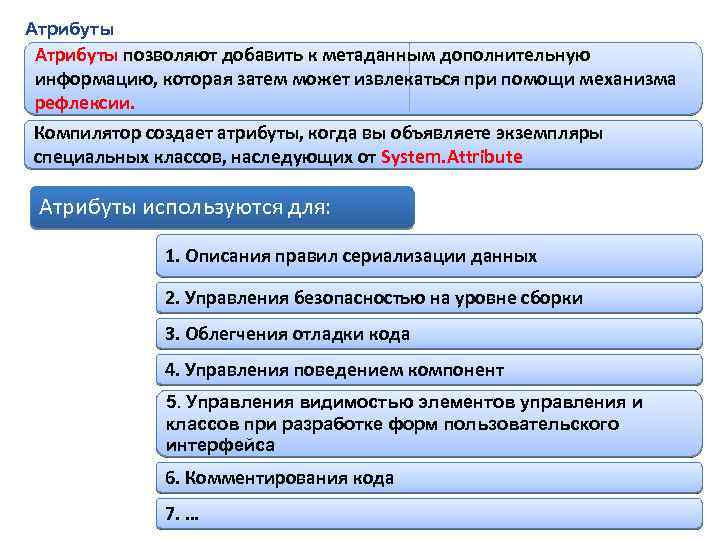 Атрибуты

Атрибуты позволяют добавить к метаданным дополнительную информацию, которая затем может извлекаться при помощи механизма рефлексии.

Компилятор создает атрибуты, когда вы объявляете экземпляры специальных классов, наследующих от System.Attribute

Атрибуты используются для:

1. Описания правил сериализации данных

2. Управления безопасностью на уровне сборки

3. Облегчения отладки кода

4. Управления поведением компонент

5. Управления видимостью элементов управления и классов при разработке форм пользовательского интерфейса

6. Комментирования кода

7. ...